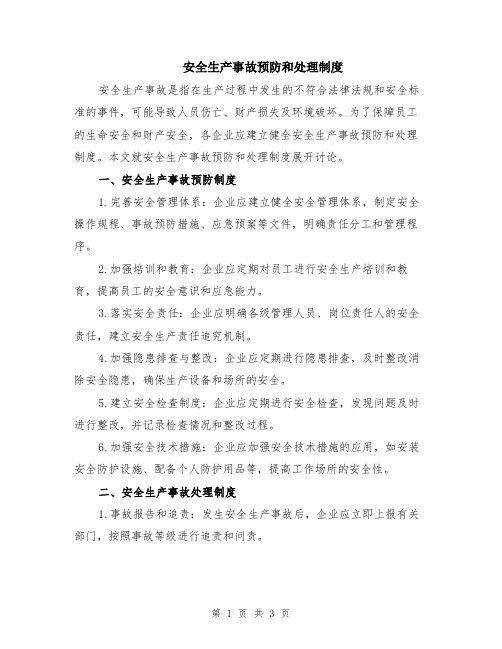 安全生产事故预防和处理制度

安全生产事故是指在生产过程中发生的不符合法律法规和安全标准的事件，可能导致人员伤亡、财产损失及环境破坏。为了保障员工的生命安全和财产安全，各企业应建立健全安全生产事故预防和处理制度。本文就安全生产事故预防和处理制度展开讨论。

一、安全生产事故预防制度

1.完善安全管理体系：企业应建立健全安全管理体系，制定安全操作规程、事故预防措施、应急预案等文件，明确责任分工和管理程序。

2.加强培训和教育：企业应定期对员工进行安全生产培训和教育，提高员工的安全意识和应急能力。

3.落实安全责任：企业应明确各级管理人员、岗位责任人的安全责任，建立安全生产责任追究机制。

4.加强隐患排查与整改：企业应定期进行隐患排查，及时整改消除安全隐患，确保生产设备和场所的安全。

5.建立安全检查制度：企业应定期进行安全检查，发现问题及时进行整改，并记录检查情况和整改过程。

6.加强安全技术措施：企业应加强安全技术措施的应用，如安装安全防护设施、配备个人防护用品等，提高工作场所的安全性。

二、安全生产事故处理制度

1.事故报告和追责：发生安全生产事故后，企业应立即上报有关部门，按照事故等级进行追责和问责。

第 1 页 共 3 页